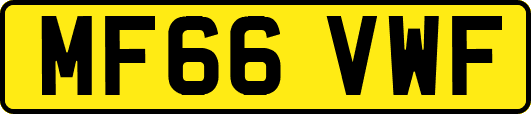 MF66 VWF